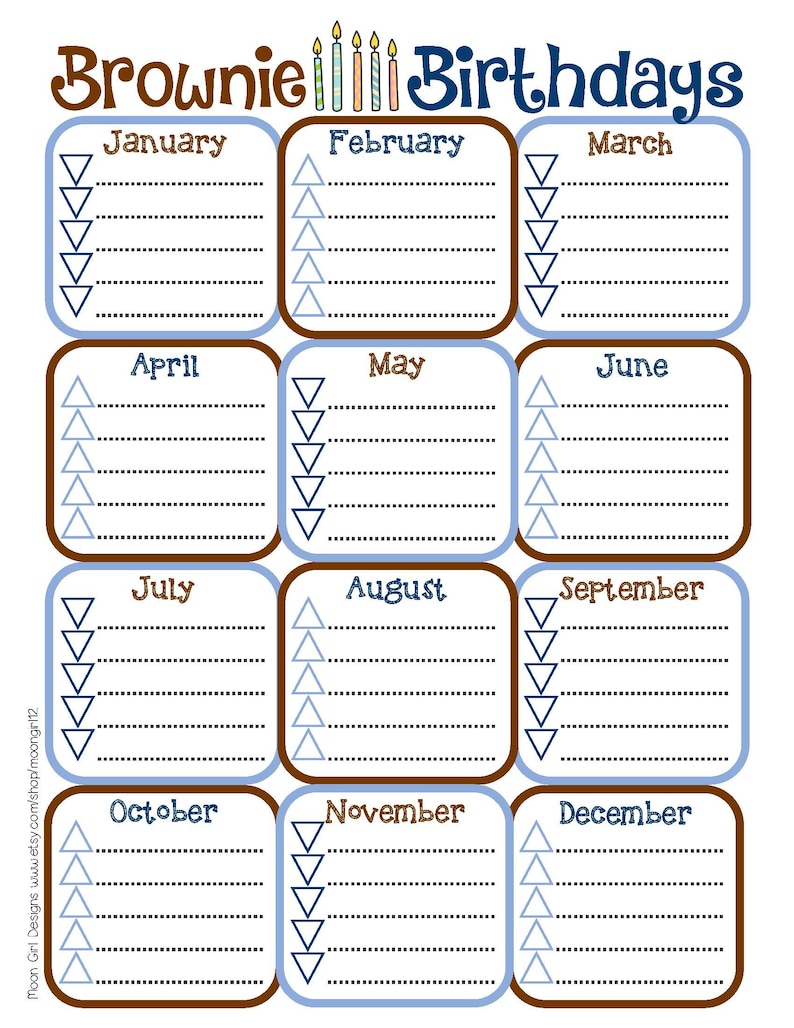 Brownie Birthdays

January

February

March

April

May

June

July

August

September

October

November

December

Moon Girl Designs www.etsy.com/shop/moongirl12